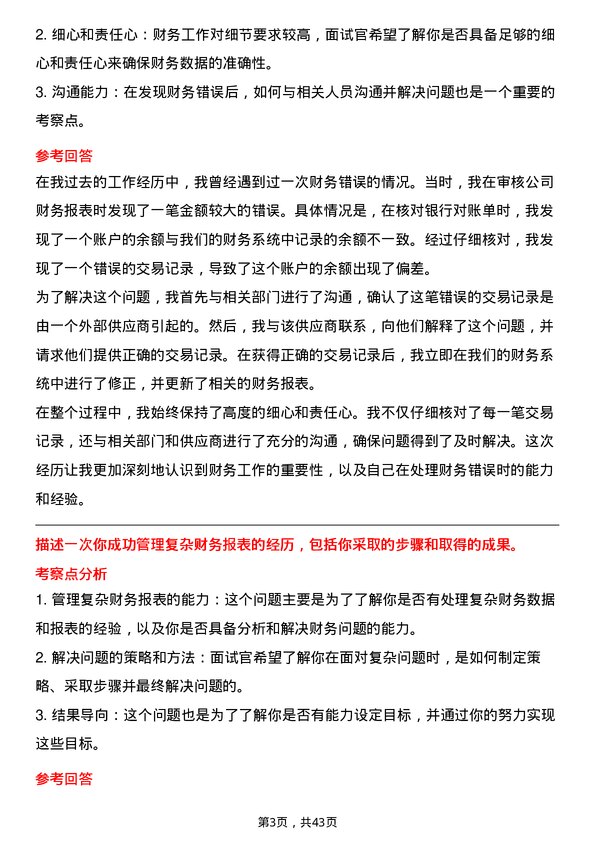 2. 细心和责任心：财务工作对细节要求较高，面试官希望了解你是否具备足够的细心和责任心来确保财务数据的准确性。

3. 沟通能力：在发现财务错误后，如何与相关人员沟通并解决问题也是一个重要的考察点。

参考回答

在我过去的工作经历中，我曾经遇到过一次财务错误的情况。当时，我在审核公司财务报表时发现了一笔金额较大的错误。具体情况是，在核对银行对账单时，我发现了一个账户的余额与我们的财务系统中记录的余额不一致。经过仔细核对，我发现了一个错误的交易记录，导致了这个账户的余额出现了偏差。

为了解决这个问题，我首先与相关部门进行了沟通，确认了这笔错误的交易记录是由一个外部供应商引起的。然后，我与该供应商联系，向他们解释了这个问题，并请求他们提供正确的交易记录。在获得正确的交易记录后，我立即在我们的财务系统中进行了修正，并更新了相关的财务报表。

在整个过程中，我始终保持了高度的细心和责任心。我不仅仔细核对了每一笔交易记录，还与相关部门和供应商进行了充分的沟通，确保问题得到了及时解决。这次经历让我更加深刻地认识到财务工作的重要性，以及自己在处理财务错误时的能力和经验。

描述一次你成功管理复杂财务报表的经历，包括你采取的步骤和取得的成果。

考察点分析

1. 管理复杂财务报表的能力：这个问题主要是为了了解你是否有处理复杂财务数据和报表的经验，以及你是否具备分析和解决财务问题的能力。

2. 解决问题的策略和方法：面试官希望了解你在面对复杂问题时，是如何制定策略、采取步骤并最终解决问题的。

3. 结果导向：这个问题也是为了了解你是否有能力设定目标，并通过你的努力实现这些目标。

参考回答

第3页，共43页